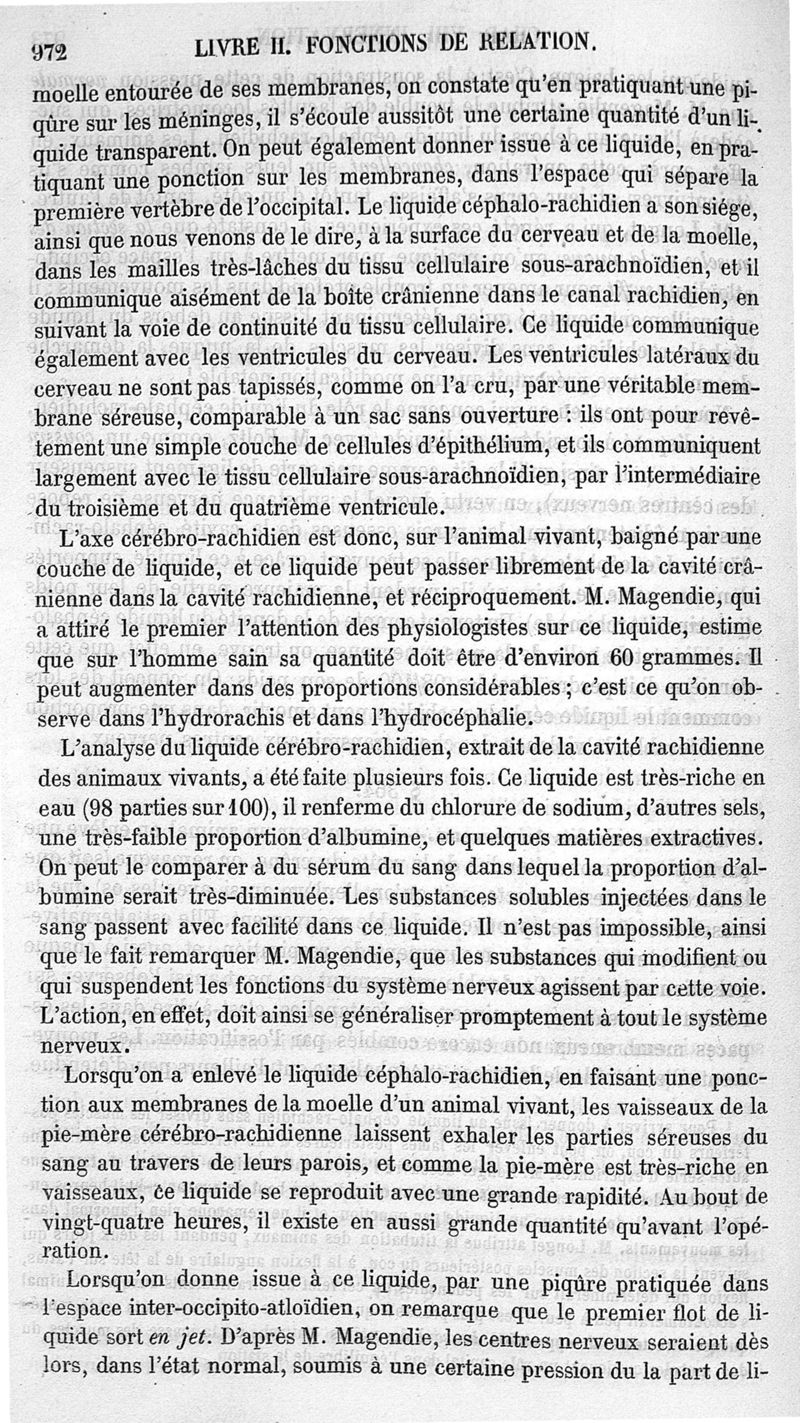 972 LIVRE II. FONCTIONS DE RELATION.

moelle entourée de ses membranes, on constate qu'en pratiquant une piqûre sur les méninges, il s'écoule aussitôt une certaine quantité d'un liquide transparent. On peut également donner issue à ce liquide, en pratiquant une ponction sur les membranes, dans l'espace qui sépare la première vertèbre de l'occipital. Le liquide céphalo-rachidien a son siége, ainsi que nous venons de le dire, à la surface du cerveau et de la moelle, dans les mailles très-lâches du tissu cellulaire sous-arachnoïdien, et il communique aisément de la boîte crânienne dans le canal rachidien, en suivant la voie de continuité du tissu cellulaire. Ce liquide communique également avec les ventricules du cerveau. Les ventricules latéraux du cerveau ne sont pas tapissés, comme on l'a cru, par une véritable membrane séreuse, comparable à un sac sans ouverture : ils ont pour revêtement une simple couche de cellules d'épithélium, et ils communiquent largement avec le tissu cellulaire sous-arachnoïdien, par l'intermédiaire du troisième et du quatrième ventricule.

L'axe cérébro-rachidien est donc, sur l'animal vivant, baigné par une couche de liquide, et ce liquide peut passer librement de la cavité crânienne dans la cavité rachidienne, et réciproquement. M. Magendie, qui a attiré le premier l'attention des physiologistes sur ce liquide, estime que sur l'homme sain sa quantité doit être d'environ 60 grammes. Il peut augmenter dans des proportions considérables ; c'est ce qu'on observe dans l'hydrorachis et dans l'hydrocéphalie.

L'analyse du liquide cérébro-rachidien, extrait de la cavité rachidienne des animaux vivants, a été faite plusieurs fois. Ce liquide est très-riche en eau (98 parties sur 100), il renferme du chlorure de sodium, d'autres sels, une très-faible proportion d'albumine, et quelques matières extractives. On peut le comparer à du sérum du sang dans lequel la proportion d'albumine serait très-diminuée. Les substances solubles injectées dans le sang passent avec facilité dans ce liquide. Il n'est pas impossible, ainsi que le fait remarquer M. Magendie, que les substances qui modifient ou qui suspendent les fonctions du système nerveux agissent par cette voie. L'action, en effet, doit ainsi se généraliser promptement à tout le système nerveux.

Lorsqu'on a enlevé le liquide céphalo-rachidien, en faisant une ponction aux membranes de la moelle d'un animal vivant, les vaisseaux de la pie-mère cérébro-rachidienne laissent exhaler les parties séreuses du sang au travers de leurs parois, et comme la pie-mère est très-riche en vaisseaux, ce liquide se reproduit avec une grande rapidité. Au bout de vingt-quatre heures, il existe en aussi grande quantité qu'avant l'opération.

Lorsqu'on donne issue à ce liquide, par une piqûre pratiquée dans l'espace inter-occipito-atloïdien, on remarque que le premier flot de liquide sort en jet. D'après M. Magendie, les centres nerveux seraient dès lors, dans l'état normal, soumis à une certaine pression du la part de li-